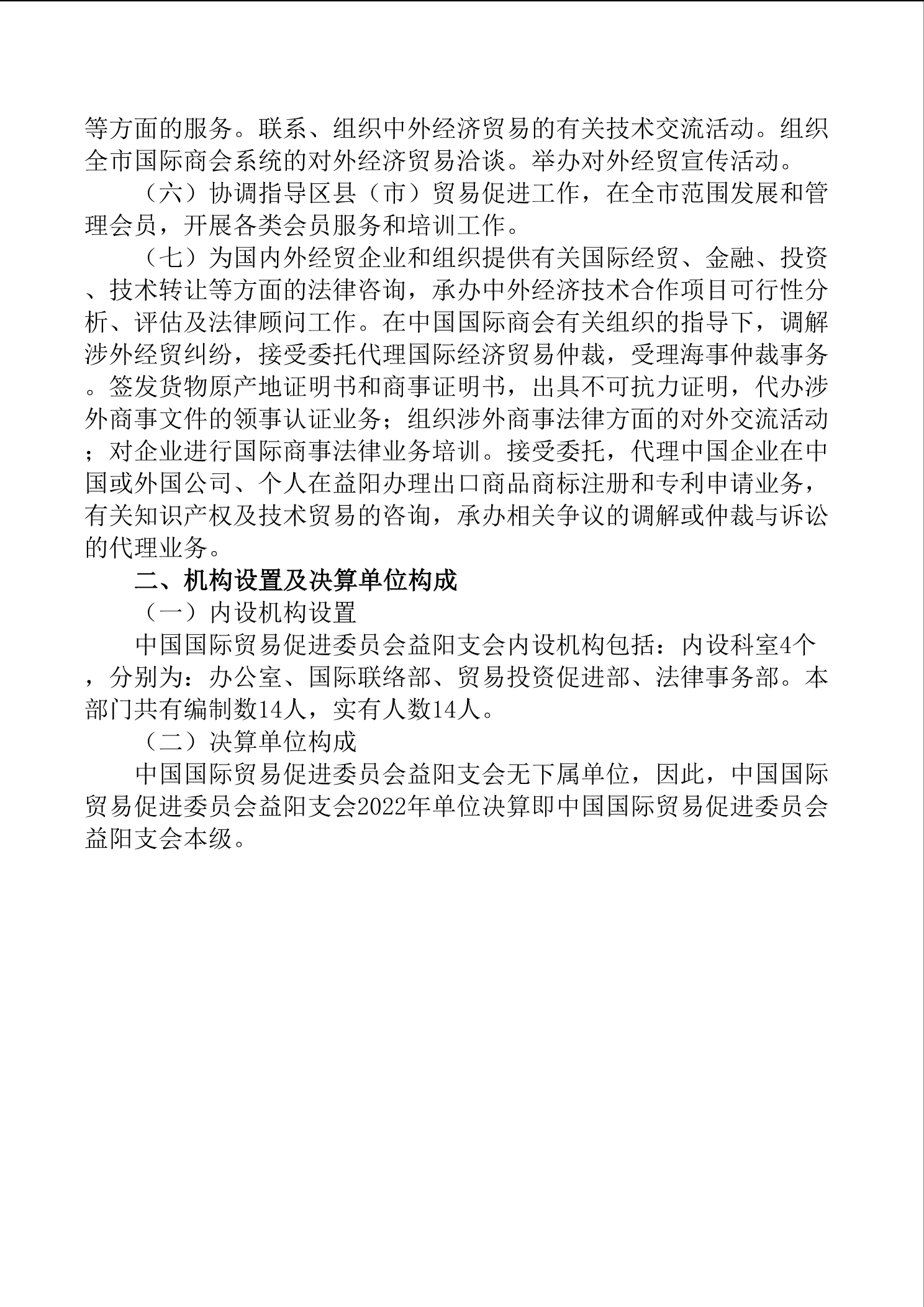 等方面的服务。联系、组织中外经济贸易的有关技术交流活动。组织全市国际商会系统的对外经济贸易洽谈。举办对外经贸宣传活动。

（六）协调指导区县（市）贸易促进工作，在全市范围发展和管理会员，开展各类会员服务和培训工作。

（七）为国内外经贸企业和组织提供有关国际经贸、金融、投资、技术转让等方面的法律咨询，承办中外经济技术合作项目可行性分析、评估及法律顾问工作。在中国国际商会有关组织的指导下，调解涉外经贸纠纷，接受委托代理国际经济贸易仲裁，受理海事仲裁事务。签发货物原产地证明书和商事证明书，出具不可抗力证明，代办涉外商事文件的领事认证业务；组织涉外商事法律方面的对外交流活动；对企业进行国际商事法律业务培训。接受委托，代理中国企业在中国或外国公司、个人在益阳办理出口商品商标注册和专利申请业务，有关知识产权及技术贸易的咨询，承办相关争议的调解或仲裁与诉讼的代理业务。

二、机构设置及决算单位构成

（一）内设机构设置

中国国际贸易促进委员会益阳支会内设机构包括：内设科室4个，分别为：办公室、国际联络部、贸易投资促进部、法律事务部。本部门共有编制数14人，实有人数14人。

（二）决算单位构成

中国国际贸易促进委员会益阳支会无下属单位，因此，中国国际贸易促进委员会益阳支会2022年单位决算即中国国际贸易促进委员会益阳支会本级。